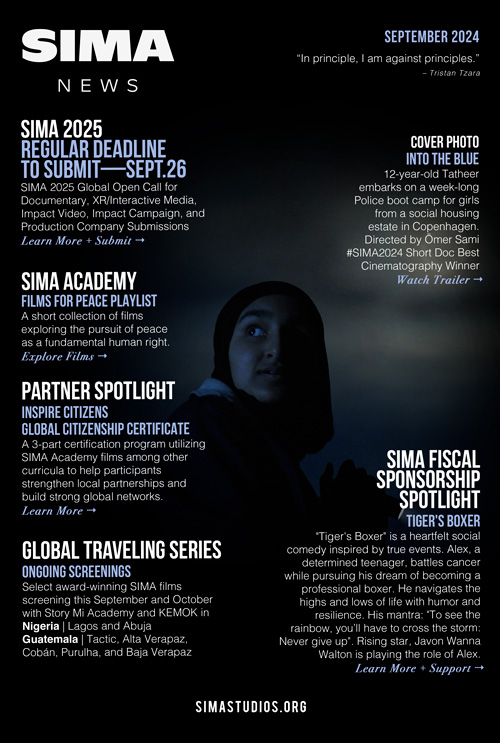 SIMA
NEWS

SEPTEMBER 2024

"In principle, I am against principles."
– Tristan Tzara

SIMA 2025
REGULAR DEADLINE TO SUBMIT—SEPT.26

SIMA 2025 Global Open Call for Documentary, XR/Interactive Media, Impact Video, Impact Campaign, and Production Company Submissions

Learn More + Submit →

SIMA ACADEMY
FILMS FOR PEACE PLAYLIST

A short collection of films exploring the pursuit of peace as a fundamental human right.

Explore Films →

PARTNER SPOTLIGHT
INSPIRE CITIZENS
GLOBAL CITIZENSHIP CERTIFICATE

A 3-part certification program utilizing SIMA Academy films among other curricula to help participants strengthen local partnerships and build strong global networks.

Learn More →

GLOBAL TRAVELING SERIES
ONGOING SCREENINGS

Select award-winning SIMA films screening this September and October with Story Mi Academy and KEMOK in
Nigeria | Lagos and Abuja
Guatemala | Tactic, Alta Verapaz, Cobán, Purulha, and Baja Verapaz

COVER PHOTO
INTO THE BLUE

12-year-old Tatheer embarks on a week-long Police boot camp for girls from a social housing estate in Copenhagen. Directed by Ömer Sami #SIMA2024 Short Doc Best Cinematography Winner

Watch Trailer →

SIMA FISCAL SPONSORSHIP SPOTLIGHT
TIGER'S BOXER

"Tiger's Boxer" is a heartfelt social comedy inspired by true events. Alex, a determined teenager, battles cancer while pursuing his dream of becoming a professional boxer. He navigates the highs and lows of life with humor and resilience. His mantra: "To see the rainbow, you'll have to cross the storm: Never give up". Rising star, Javon Wanna Walton is playing the role of Alex.

Learn More + Support →

SIMASTUDIOS.ORG